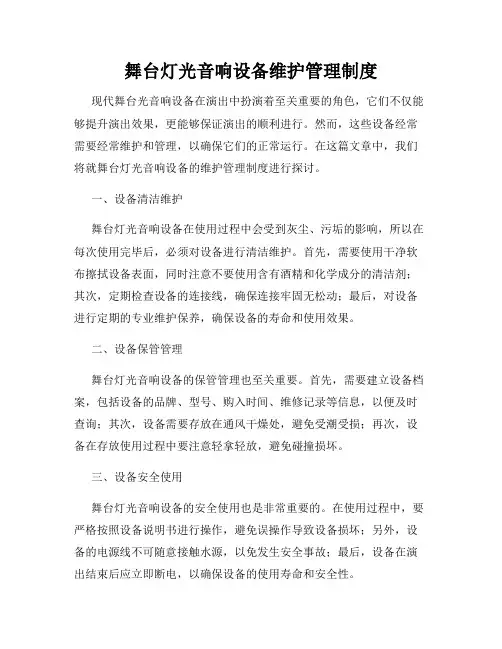 舞台灯光音响设备维护管理制度

现代舞台光音响设备在演出中扮演着至关重要的角色，它们不仅能够提升演出效果，更能够保证演出的顺利进行。然而，这些设备经常需要经常维护和管理，以确保它们的正常运行。在这篇文章中，我们将就舞台灯光音响设备的维护管理制度进行探讨。

一、设备清洁维护

舞台灯光音响设备在使用过程中会受到灰尘、污垢的影响，所以在每次使用完毕后，必须对设备进行清洁维护。首先，需要使用干净软布擦拭设备表面，同时注意不要使用含有酒精和化学成分的清洁剂；其次，定期检查设备的连接线，确保连接牢固无松动；最后，对设备进行定期的专业维护保养，确保设备的寿命和使用效果。

二、设备保管管理

舞台灯光音响设备的保管管理也至关重要。首先，需要建立设备档案，包括设备的品牌、型号、购入时间、维修记录等信息，以便及时查询；其次，设备需要存放在通风干燥处，避免受潮受损；再次，设备在存放使用过程中要注意轻拿轻放，避免碰撞损坏。

三、设备安全使用

舞台灯光音响设备的安全使用也是非常重要的。在使用过程中，要严格按照设备说明书进行操作，避免误操作导致设备损坏；另外，设备的电源线不可随意接触水源，以免发生安全事故；最后，设备在演出结束后应立即断电，以确保设备的使用寿命和安全性。